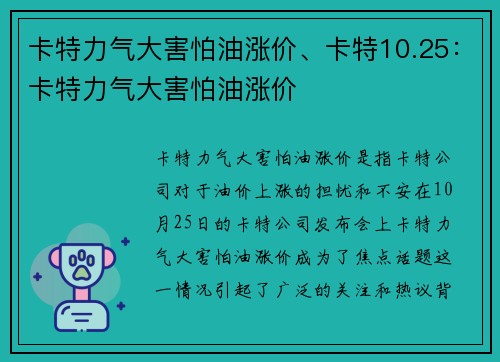 卡特力气大害怕油涨价、卡特10.25：卡特力气大害怕油涨价

卡特力气大害怕油涨价是指卡特公司对于油价上涨的担忧和不安在10月25日的卡特公司发布会上卡特力气大害怕油涨价成为了焦点话题这一情况引起了广泛的关注和热议背